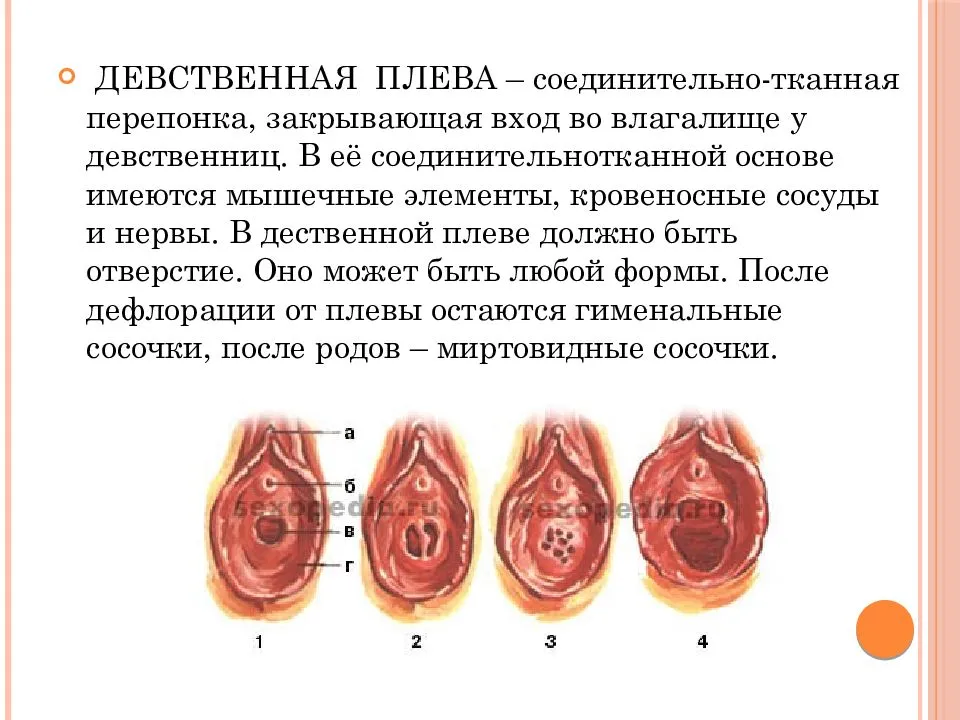 ДЕВСТВЕННАЯ ПЛЕВА – соединительно-тканная перепонка, закрывающая вход во влагалище у девственниц. В её соединительнотканной основе имеются мышечные элементы, кровеносные сосуды и нервы. В дественной плеве должно быть отверстие. Оно может быть любой формы. После дефлорации от плевы остаются гименальные сосочки, после родов – миртовидные сосочки.

а
б
в
г
sexopedia.ru
sexopedia.ru
1
2
3
4